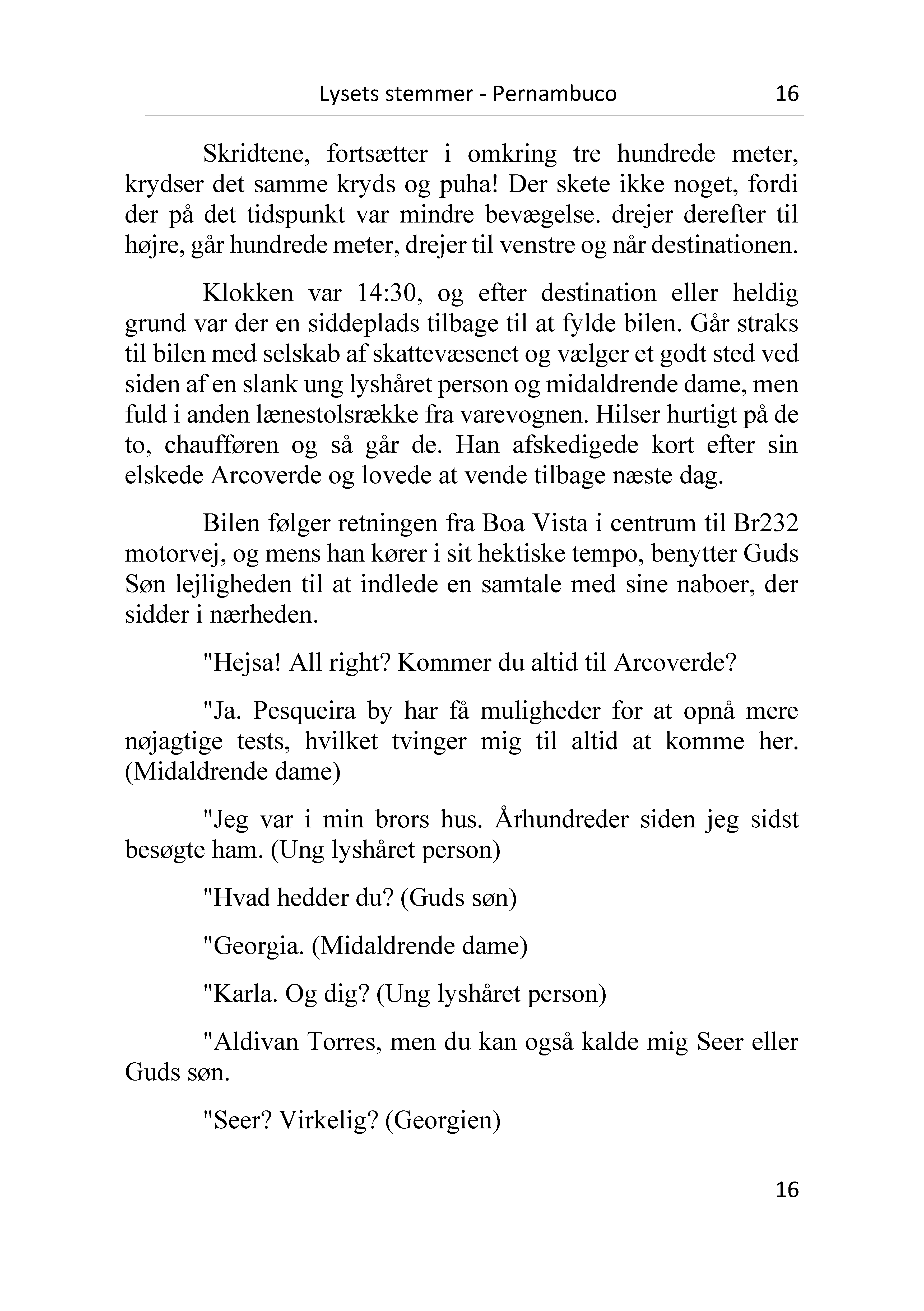 Lysets stemmer - Pernambuco 16

Skridtene, fortsætter i omkring tre hundrede meter, krydser det samme kryds og puha! Der skete ikke noget, fordi der på det tidspunkt var mindre bevægelse. drejer derefter til højre, går hundrede meter, drejer til venstre og når destinationen.

Klokken var 14:30, og efter destination eller heldig grund var der en siddeplads tilbage til at fylde bilen. Går straks til bilen med selskab af skattevæsenet og vælger et godt sted ved siden af en slank ung lyshåret person og midaldrende dame, men fuld i anden lænestolsrække fra varevognen. Hilser hurtigt på de to, chaufføren og så går de. Han afskedigede kort efter sin elskede Arcoverde og lovede at vende tilbage næste dag.

Bilen følger retningen fra Boa Vista i centrum til Br232 motorvej, og mens han kører i sit hektiske tempo, benytter Guds Søn lejligheden til at indlede en samtale med sine naboer, der sidder i nærheden.

"Hejsa! All right? Kommer du altid til Arcoverde?

"Ja. Pesqueira by har få muligheder for at opnå mere nøjagtige tests, hvilket tvinger mig til altid at komme her. (Midaldrende dame)

"Jeg var i min brors hus. Århundreder siden jeg sidst besøgte ham. (Ung lyshåret person)

"Hvad hedder du? (Guds søn)

"Georgia. (Midaldrende dame)

"Karla. Og dig? (Ung lyshåret person)

"Aldivan Torres, men du kan også kalde mig Seer eller Guds søn.

"Seer? Virkelig? (Georgien)

16